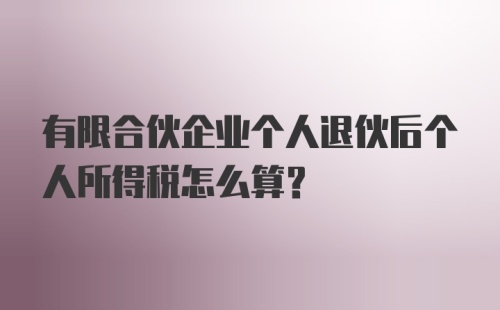 有限合伙企业个人退伙后个人所得税怎么算？